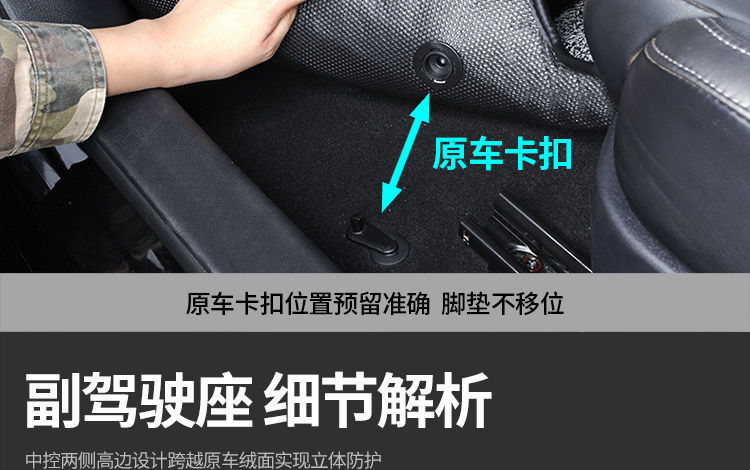 原车卡扣

原车卡扣位置预留准确 脚垫不移位

副驾驶座 细节解析

中控两侧高边设计跨越原车绒面实现立体防护